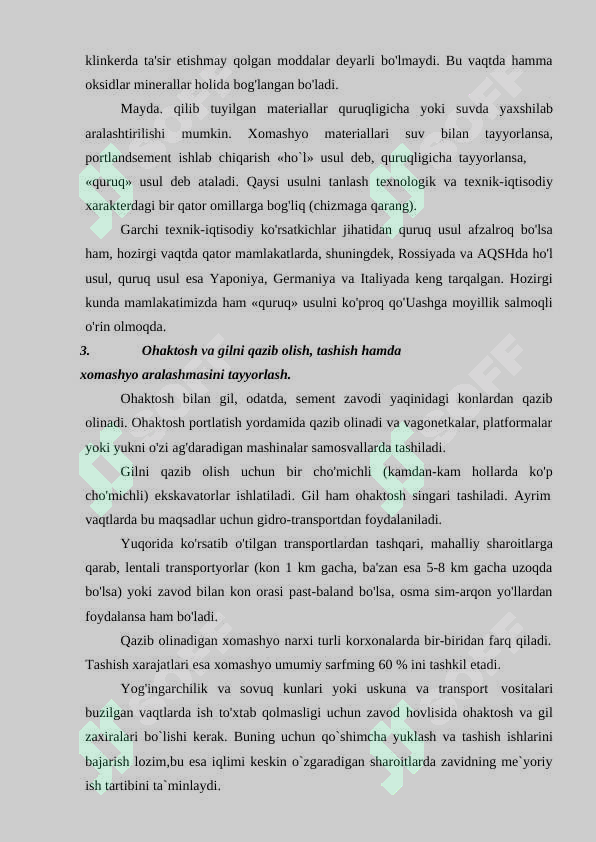 klinkerda ta'sir etishmay qolgan moddalar deyarli bo'lmaydi. Bu vaqtda hamma oksidlar minerallar holida bog'langan bo'ladi.

Mayda. qilib tuyilgan materiallar quruqligicha yoki suvda yaxshilab aralashtirilishi mumkin. Xomashyo materiallari suv bilan tayyorlansa, portlandsement ishlab chiqarish «ho`l» usul deb, quruqligicha tayyorlansa, «quruq» usul deb ataladi. Qaysi usulni tanlash texnologik va texnik-iqtisodiy xarakterdagi bir qator omillarga bog'liq (chizmaga qarang).

Garchi texnik-iqtisodiy ko'rsatkichlar jihatidan quruq usul afzalroq bo'lsa ham, hozirgi vaqtda qator mamlakatlarda, shuningdek, Rossiyada va AQSHda ho'l usul, quruq usul esa Yaponiya, Germaniya va Italiyada keng tarqalgan. Hozirgi kunda mamlakatimizda ham «quruq» usulni ko'proq qo'Uashga moyillik salmoqli o'rin olmoqda.

3. Ohaktosh va gilni qazib olish, tashish hamda xomashyo aralashmasini tayyorlash.

Ohaktosh bilan gil, odatda, sement zavodi yaqinidagi konlardan qazib olinadi. Ohaktosh portlatish yordamida qazib olinadi va vagonetkalar, platformalar yoki yukni o'zi ag'daradigan mashinalar samosvallarda tashiladi.

Gilni qazib olish uchun bir cho'michli (kamdan-kam hollarda ko'p cho'michli) ekskavatorlar ishlatiladi. Gil ham ohaktosh singari tashiladi. Ayrim vaqtlarda bu maqsadlar uchun gidro-transportdan foydalaniladi.

Yuqorida ko'rsatib o'tilgan transportlardan tashqari, mahalliy sharoitlarga qarab, lentali transportyorlar (kon 1 km gacha, ba'zan esa 5-8 km gacha uzoqda bo'lsa) yoki zavod bilan kon orasi past-baland bo'lsa, osma sim-arqon yo'llardan foydalansa ham bo'ladi.

Qazib olinadigan xomashyo narxi turli korxonalarda bir-biridan farq qiladi. Tashish xarajatlari esa xomashyo umumiy sarfming 60 % ini tashkil etadi.

Yog'ingarchilik va sovuq kunlari yoki uskuna va transport vositalari buzilgan vaqtlarda ish to'xtab qolmasligi uchun zavod hovlisida ohaktosh va gil zaxiralari bo`lishi kerak. Buning uchun qo`shimcha yuklash va tashish ishlarini bajarish lozim,bu esa iqlimi keskin o`zgaradigan sharoitlarda zavidning me`yoriy ish tartibini ta`minlaydi.